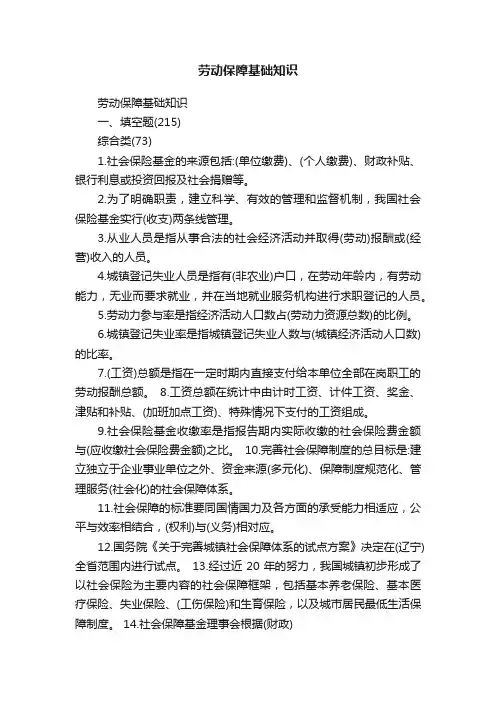 劳动保障基础知识

劳动保障基础知识

一、填空题(215)

综合类(73)

1.社会保险基金的来源包括:(单位缴费)、(个人缴费)、财政补贴、银行利息或投资回报及社会捐赠等。

2.为了明确职责，建立科学、有效的管理和监督机制，我国社会保险基金实行(收支)两条线管理。

3.从业人员是指从事合法的社会经济活动并取得(劳动)报酬或(经营)收入的人员。

4.城镇登记失业人员是指有(非农业)户口，在劳动年龄内，有劳动能力，无业而要求就业，并在当地就业服务机构进行求职登记的人员。

5.劳动力参与率是指经济活动人口数占(劳动力资源总数)的比例。

6.城镇登记失业率是指城镇登记失业人数与(城镇经济活动人口数)的比率。

7.(工资)总额是指在一定时期内直接支付给本单位全部在岗职工的劳动报酬总额。 8.工资总额在统计中由计时工资、计件工资、奖金、津贴和补贴、(加班加点工资)、特殊情况下支付的工资组成。

9.社会保险基金收缴率是指报告期内实际收缴的社会保险费金额与(应收缴社会保险费金额)之比。 10.完善社会保障制度的总目标是:建立独立于企业事业单位之外、资金来源(多元化)、保障制度规范化、管理服务(社会化)的社会保障体系。

11.社会保障的标准要同国情国力及各方面的承受能力相适应，公平与效率相结合，(权利)与(义务)相对应。

12.国务院《关于完善城镇社会保障体系的试点方案》决定在(辽宁)全省范围内进行试点。 13.经过近 20 年的努力，我国城镇初步形成了以社会保险为主要内容的社会保障框架，包括基本养老保险、基本医疗保险、失业保险、(工伤保险)和生育保险，以及城市居民最低生活保障制度。 14.社会保障基金理事会根据(财政)